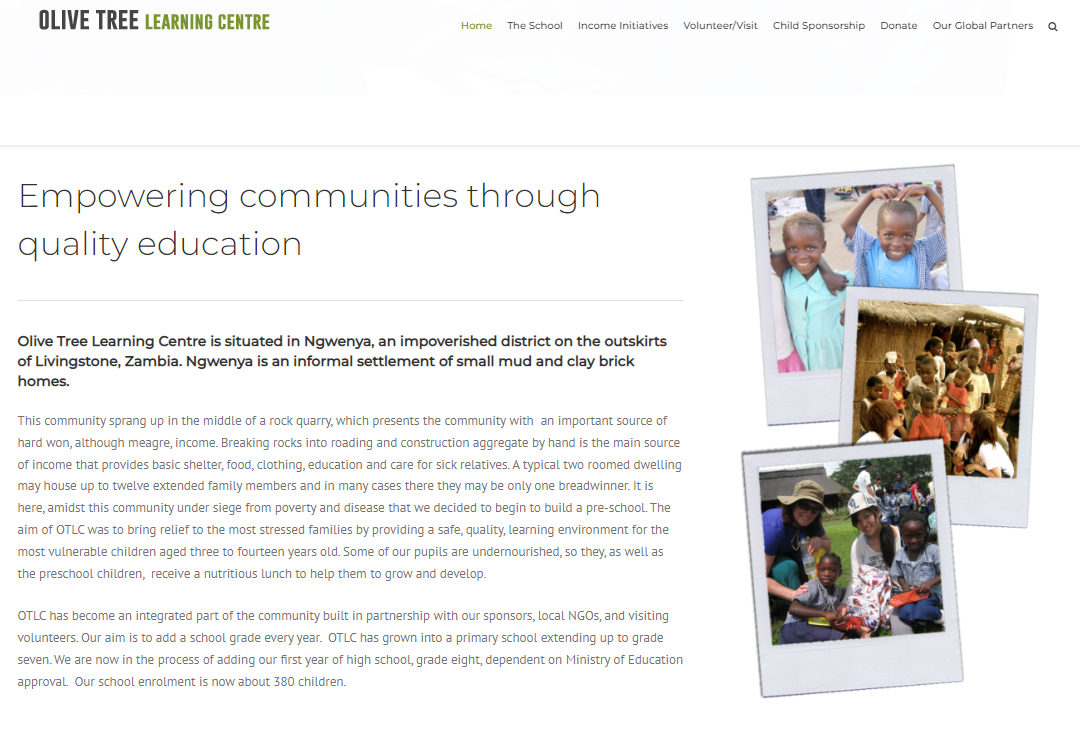 OLIVE TREE LEARNING CENTRE

Home The School Income Initiatives Volunteer/Visit Child Sponsorship Donate Our Global Partners

Empowering communities through quality education

Olive Tree Learning Centre is situated in Ngwenya, an impoverished district on the outskirts of Livingstone, Zambia. Ngwenya is an informal settlement of small mud and clay brick homes.

This community sprang up in the middle of a rock quarry, which presents the community with an important source of hard won, although meagre, income. Breaking rocks into roading and construction aggregate by hand is the main source of income that provides basic shelter, food, clothing, education and care for sick relatives. A typical two roomed dwelling may house up to twelve extended family members and in many cases there they may be only one breadwinner. It is here, amidst this community under siege from poverty and disease that we decided to begin to build a pre-school. The aim of OTLC was to bring relief to the most stressed families by providing a safe, quality, learning environment for the most vulnerable children aged three to fourteen years old. Some of our pupils are undernourished, so they, as well as the preschool children, receive a nutritious lunch to help them to grow and develop.

OTLC has become an integrated part of the community built in partnership with our sponsors, local NGOs, and visiting volunteers. Our aim is to add a school grade every year. OTLC has grown into a primary school extending up to grade seven. We are now in the process of adding our first year of high school, grade eight, dependent on Ministry of Education approval. Our school enrolment is now about 380 children.